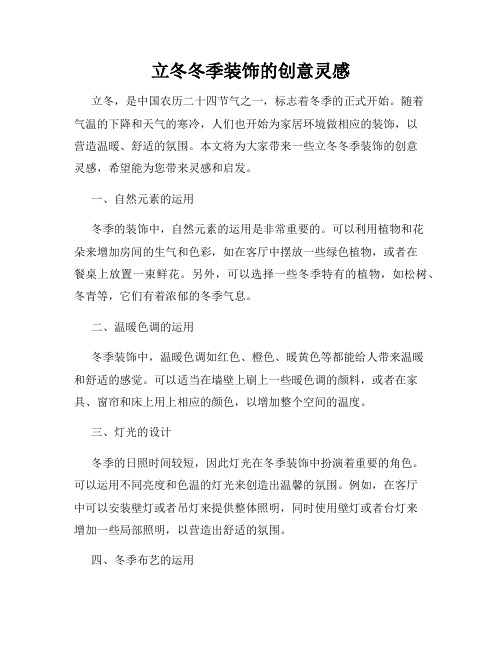 立冬冬季装饰的创意灵感

立冬，是中国农历二十四节气之一，标志着冬季的正式开始。随着气温的下降和天气的寒冷，人们也开始为家居环境做相应的装饰，以营造温暖、舒适的氛围。本文将为大家带来一些立冬冬季装饰的创意灵感，希望能为您带来灵感和启发。

一、自然元素的运用

冬季的装饰中，自然元素的运用是非常重要的。可以利用植物和花朵来增加房间的生气和色彩，如在客厅中摆放一些绿色植物，或者在餐桌上放置一束鲜花。另外，可以选择一些冬季特有的植物，如松树、冬青等，它们有着浓郁的冬季气息。

二、温暖色调的运用

冬季装饰中，温暖色调如红色、橙色、暖黄色等都能给人带来温暖和舒适的感觉。可以适当在墙壁上刷上一些暖色调的颜料，或者在家具、窗帘和床上用上相应的颜色，以增加整个空间的温度。

三、灯光的设计

冬季的日照时间较短，因此灯光在冬季装饰中扮演着重要的角色。可以运用不同亮度和色温的灯光来创造出温馨的氛围。例如，在客厅中可以安装壁灯或者吊灯来提供整体照明，同时使用壁灯或者台灯来增加一些局部照明，以营造出舒适的氛围。

四、冬季布艺的运用